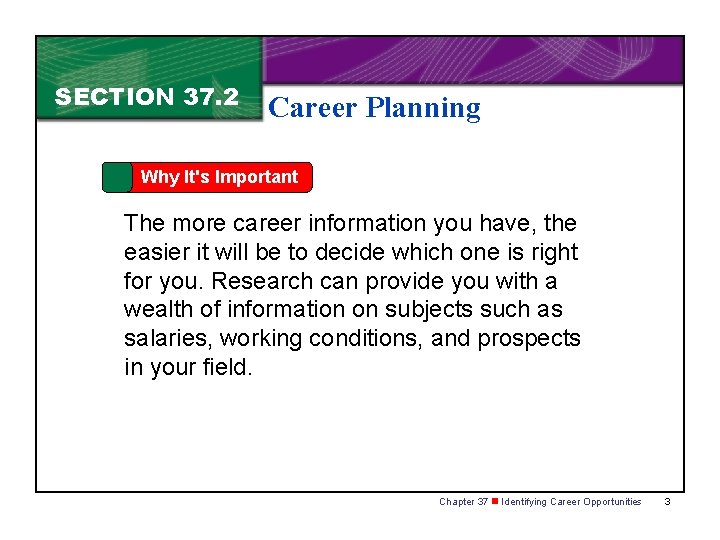 SECTION 37.2 Career Planning

Why It's Important

The more career information you have, the easier it will be to decide which one is right for you. Research can provide you with a wealth of information on subjects such as salaries, working conditions, and prospects in your field.

Chapter 37 Identifying Career Opportunities 3